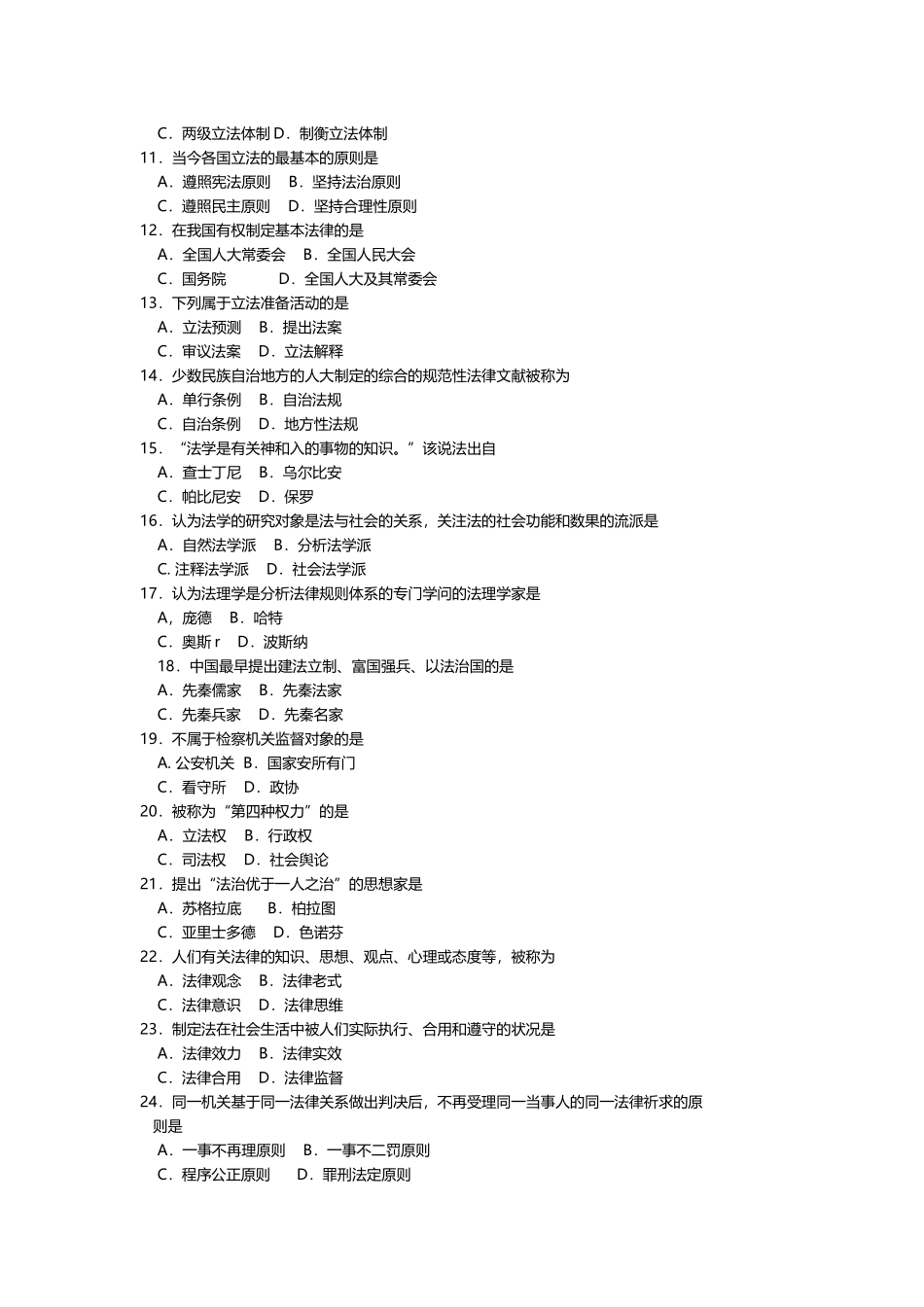 C．两级立法体制 D．制衡立法体制
11．当今各国立法的最基本的原则是
A．遵照宪法原则　B．坚持法治原则
C．遵照民主原则　D．坚持合理性原则
12．在我国有权制定基本法律的是
A．全国人大常委会　B．全国人民大会
C．国务院　D．全国人大及其常委会
13．下列属于立法准备活动的是
A．立法预测　B．提出法案
C．审议法案　D．立法解释
14．少数民族自治地方的人大制定的综合的规范性法律文献被称为
A．单行条例　B．自治法规
C．自治条例　D．地方性法规
15．“法学是有关神和入的事物的知识。”该说法出自
A．查士丁尼　B．乌尔比安
C．帕比尼安　D．保罗
16．认为法学的研究对象是法与社会的关系，关注法的社会功能和数果的流派是
A．自然法学派　B．分析法学派
C. 注释法学派　D．社会法学派
17．认为法理学是分析法律规则体系的专门学问的法理学家是
A，庞德　B．哈特
C．奥斯 r　D．波斯纳
18．中国最早提出建法立制、富国强兵、以法治国的是
A．先秦儒家　B．先秦法家
C．先秦兵家　D．先秦名家
19．不属于检察机关监督对象的是
A. 公安机关 B．国家安所有门
C．看守所　D．政协
20．被称为“第四种权力”的是
A．立法权　B．行政权
C．司法权　D．社会舆论
21．提出“法治优于一人之治”的思想家是
A．苏格拉底　B．柏拉图
C．亚里士多德　D．色诺芬
22．人们有关法律的知识、思想、观点、心理或态度等，被称为
A．法律观念　B．法律老式
C．法律意识　D．法律思维
23．制定法在社会生活中被人们实际执行、合用和遵守的状况是
A．法律效力　B．法律实效
C．法律合用　D．法律监督
24．同一机关基于同一法律关系做出判决后，不再受理同一当事人的同一法律祈求的原则是
A．一事不再理原则　B．一事不二罚原则
C．程序公正原则　D．罪刑法定原则